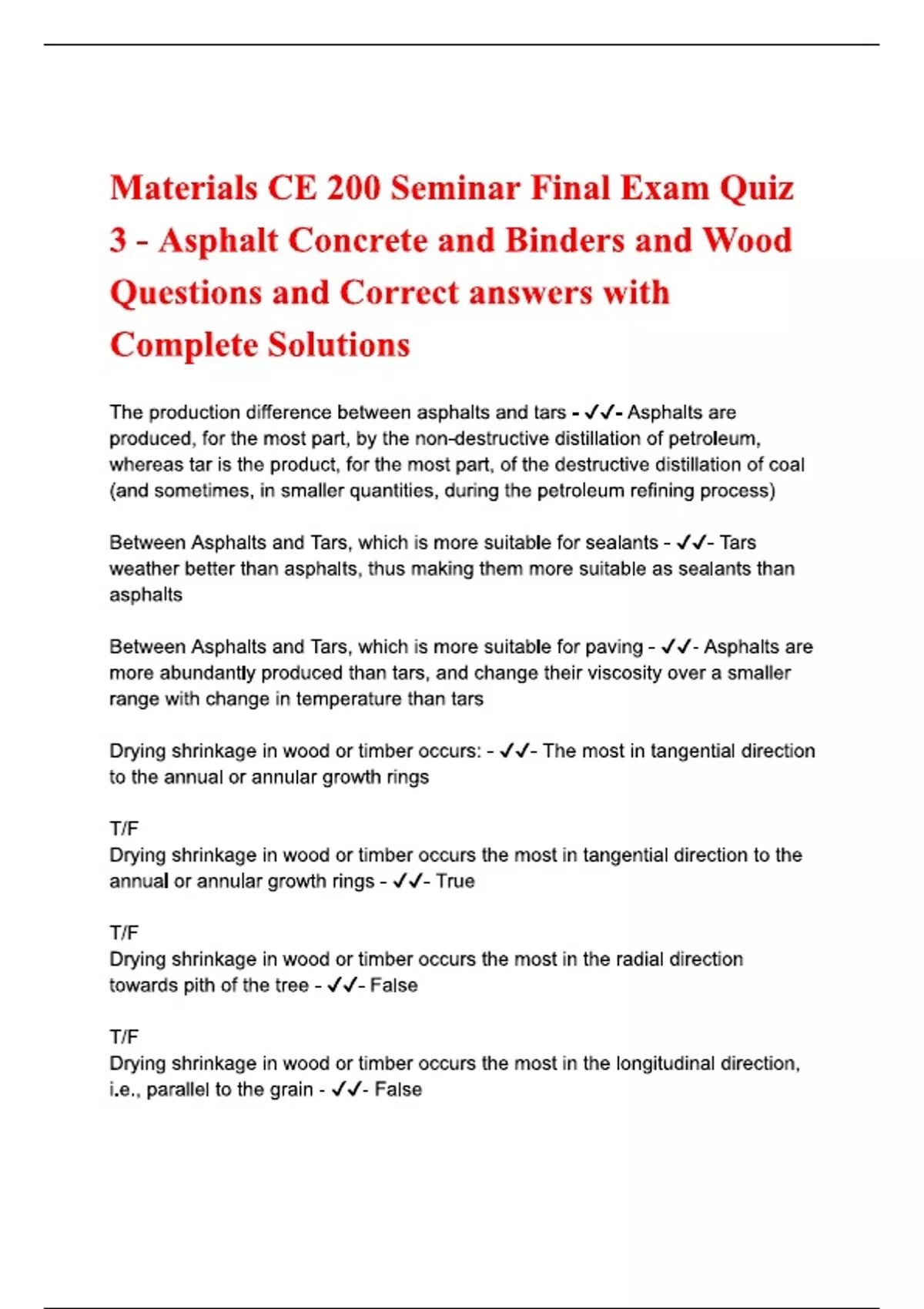 Materials CE 200 Seminar Final Exam Quiz 3 - Asphalt Concrete and Binders and Wood Questions and Correct answers with Complete Solutions

The production difference between asphalts and tars - ✓✓- Asphalts are produced, for the most part, by the non-destructive distillation of petroleum, whereas tar is the product, for the most part, of the destructive distillation of coal (and sometimes, in smaller quantities, during the petroleum refining process)

Between Asphalts and Tars, which is more suitable for sealants - ✓✓- Tars weather better than asphalts, thus making them more suitable as sealants than asphalts

Between Asphalts and Tars, which is more suitable for paving - ✓✓- Asphalts are more abundantly produced than tars, and change their viscosity over a smaller range with change in temperature than tars

Drying shrinkage in wood or timber occurs: - ✓✓- The most in tangential direction to the annual or annular growth rings

T/F
Drying shrinkage in wood or timber occurs the most in tangential direction to the annual or annular growth rings - ✓✓- True

T/F
Drying shrinkage in wood or timber occurs the most in the radial direction towards pith of the tree - ✓✓- False

T/F
Drying shrinkage in wood or timber occurs the most in the longitudinal direction, i.e., parallel to the grain - ✓✓- False